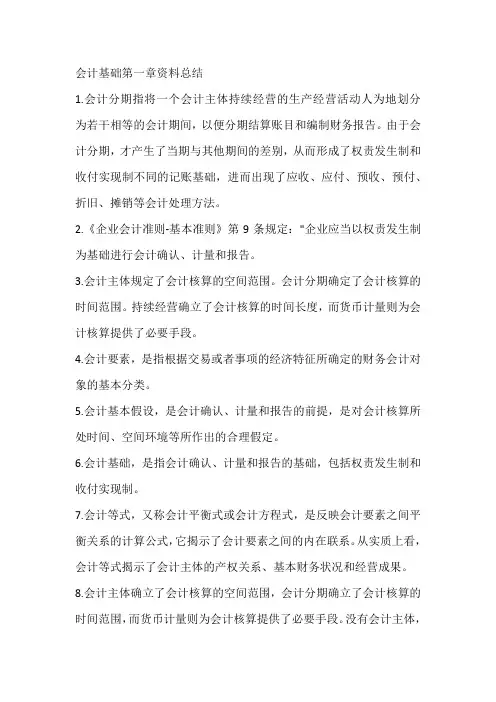 会计基础第一章资料总结

1.会计分期指将一个会计主体持续经营的生产经营活动人为地划分为若干相等的会计期间，以便分期结算账目和编制财务报告。由于会计分期，才产生了当期与其他期间的差别，从而形成了权责发生制和收付实现制不同的记账基础，进而出现了应收、应付、预收、预付、折旧、摊销等会计处理方法。

2.《企业会计准则-基本准则》第 9 条规定："企业应当以权责发生制为基础进行会计确认、计量和报告。

3.会计主体规定了会计核算的空间范围。会计分期确定了会计核算的时间范围。持续经营确立了会计核算的时间长度，而货币计量则为会计核算提供了必要手段。

4.会计要素，是指根据交易或者事项的经济特征所确定的财务会计对象的基本分类。

5.会计基本假设，是会计确认、计量和报告的前提，是对会计核算所处时间、空间环境等所作出的合理假定。

6.会计基础，是指会计确认、计量和报告的基础，包括权责发生制和收付实现制。

7.会计等式，又称会计平衡式或会计方程式，是反映会计要素之间平衡关系的计算公式，它揭示了会计要素之间的内在联系。从实质上看，会计等式揭示了会计主体的产权关系、基本财务状况和经营成果。

8.会计主体确立了会计核算的空间范围，会计分期确立了会计核算的时间范围，而货币计量则为会计核算提供了必要手段。没有会计主体，